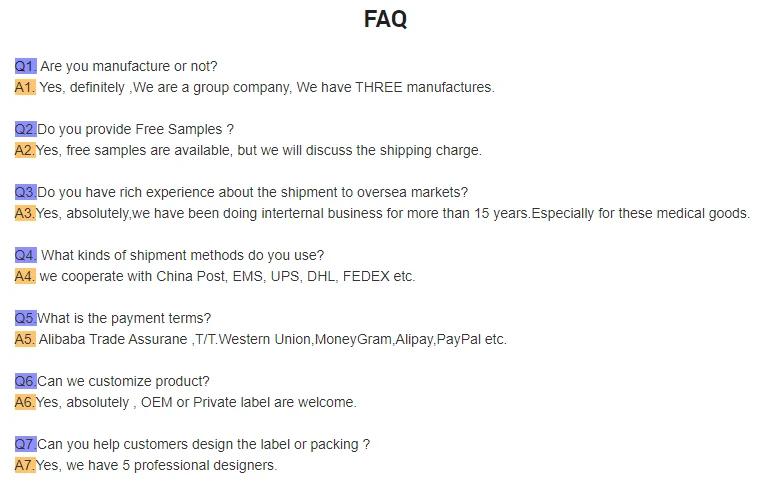 FAQ

Q1. Are you manufacture or not?
A1. Yes, definitely ,We are a group company, We have THREE manufactures.

Q2.Do you provide Free Samples ?
A2.Yes, free samples are available, but we will discuss the shipping charge.

Q3.Do you have rich experience about the shipment to oversea markets?
A3.Yes, absolutely,we have been doing interternal business for more than 15 years.Especially for these medical goods.

Q4. What kinds of shipment methods do you use?
A4. we cooperate with China Post, EMS, UPS, DHL, FEDEX etc.

Q5.What is the payment terms?
A5. Alibaba Trade Assurane ,T/T.Western Union,MoneyGram,Alipay,PayPal etc.

Q6.Can we customize product?
A6.Yes, absolutely , OEM or Private label are welcome.

Q7.Can you help customers design the label or packing ?
A7.Yes, we have 5 professional designers.